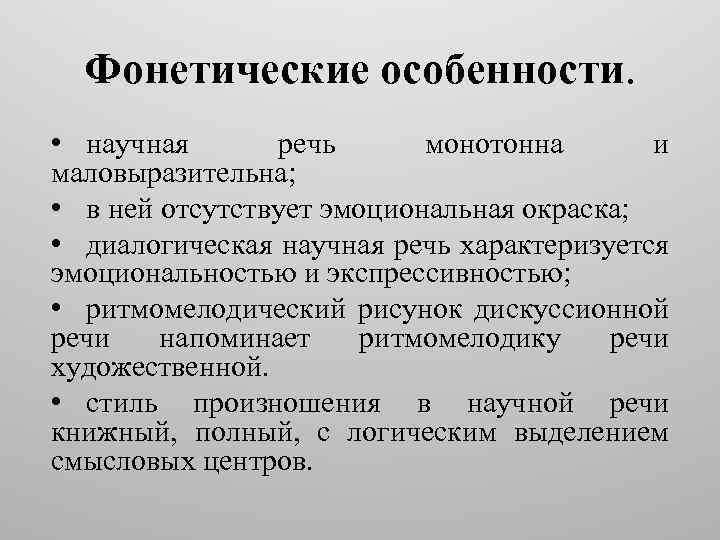 Фонетические особенности.

• научная речь монотонна и маловыразительна;

• в ней отсутствует эмоциональная окраска;

• диалогическая научная речь характеризуется эмоциональностью и экспрессивностью;

• ритмомелодический рисунок дискуссионной речи напоминает ритмомелодику речи художественной.

• стиль произношения в научной речи книжный, полный, с логическим выделением смысловых центров.